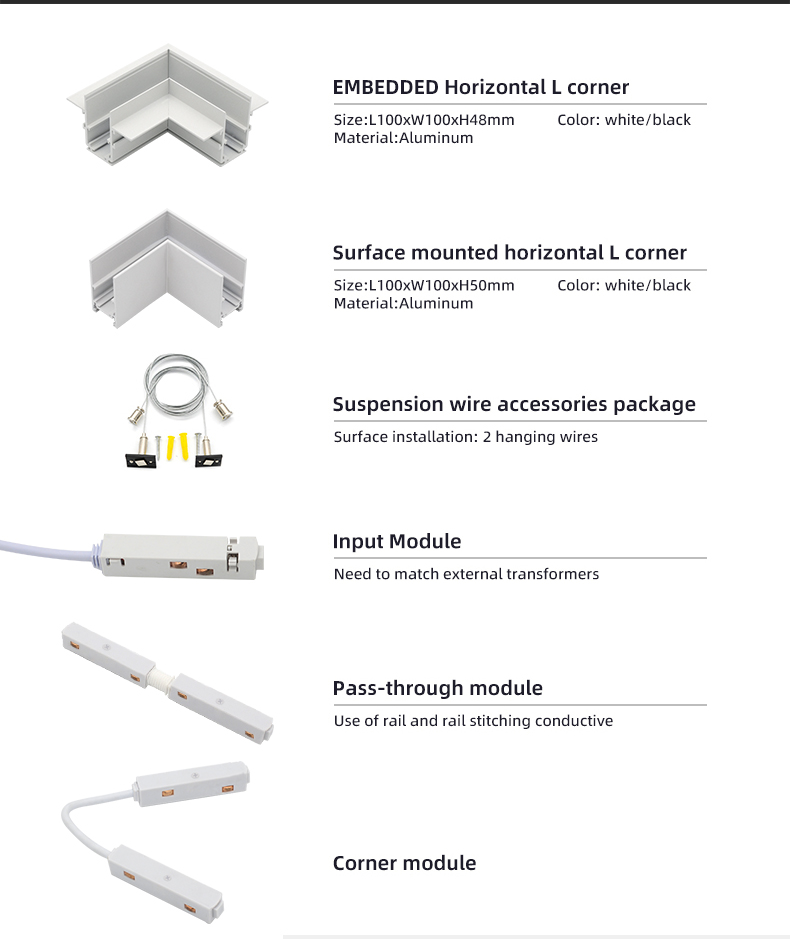 EMBEDDED Horizontal L corner

Size:L100xW100xH48mm Color: white/black
Material:Aluminum

Surface mounted horizontal L corner

Size:L100xW100xH50mm Color: white/black
Material:Aluminum

Suspension wire accessories package

Surface installation: 2 hanging wires

Input Module

Need to match external transformers

Pass-through module

Use of rail and rail stitching conductive

Corner module